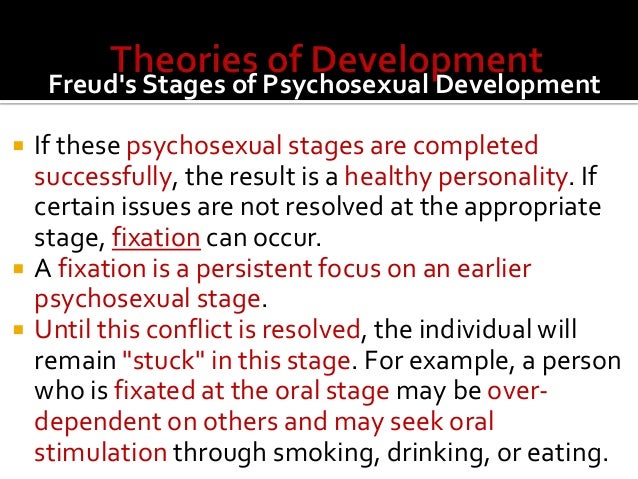 Theories of Development
Freud's Stages of Psychosexual Development

• If these psychosexual stages are completed successfully, the result is a healthy personality. If certain issues are not resolved at the appropriate stage, fixation can occur.
• A fixation is a persistent focus on an earlier psychosexual stage.
• Until this conflict is resolved, the individual will remain "stuck" in this stage. For example, a person who is fixated at the oral stage may be over-dependent on others and may seek oral stimulation through smoking, drinking, or eating.